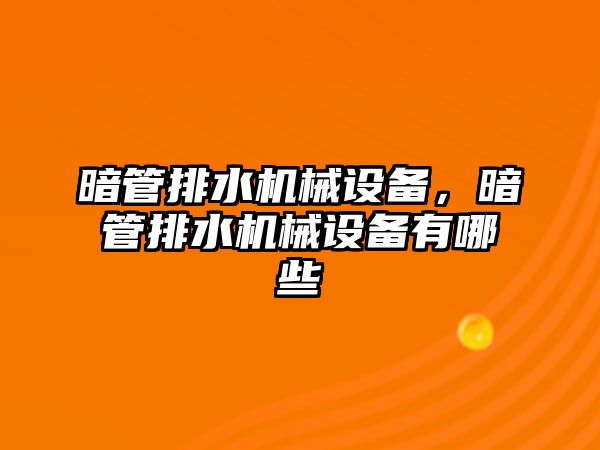 暗管排水机械设备，暗管排水机械设备有哪些